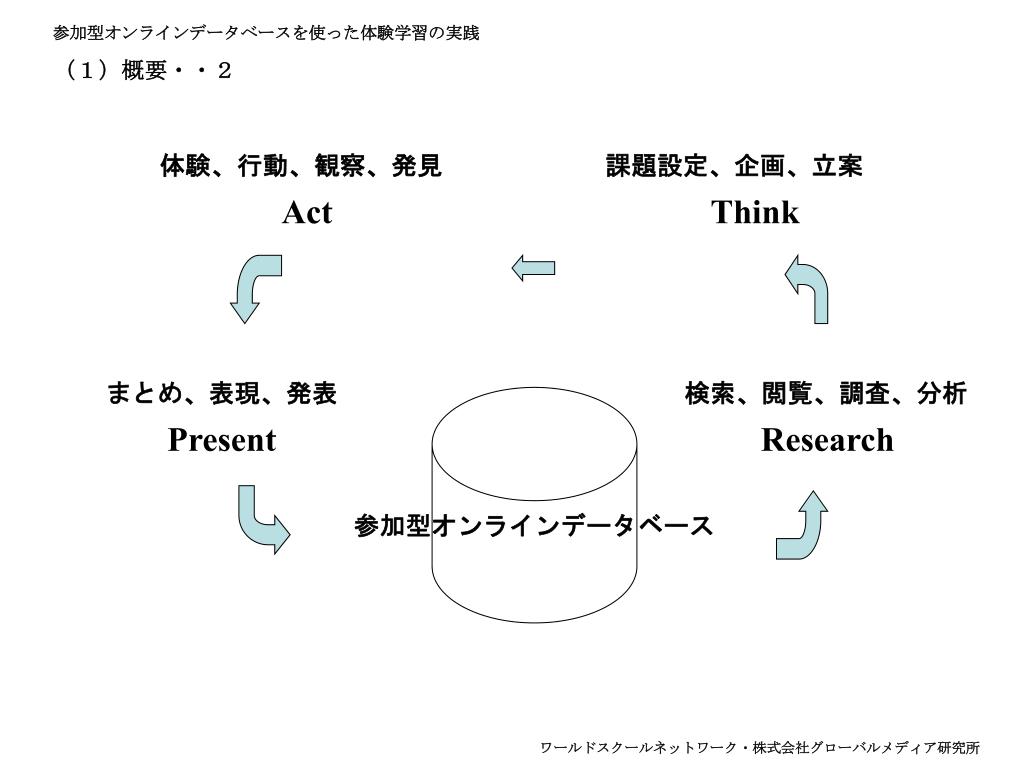 参加型オンラインデータベースを使った体験学習の実践
（1）概要・・2

体験、行動、観察、発見
Act

課題設定、企画、立案
Think

まとめ、表現、発表
Present

検索、閲覧、調査、分析
Research

参加型オンラインデータベース

ワールドスクールネットワーク・株式会社グローバルメディア研究所